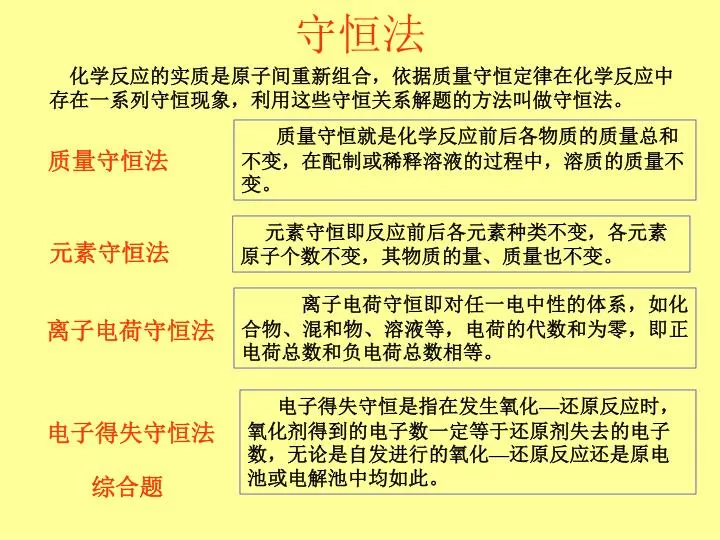 守恒法

化学反应的实质是原子间重新组合，依据质量守恒定律在化学反应中存在一系列守恒现象，利用这些守恒关系解题的方法叫做守恒法。

质量守恒法

质量守恒就是化学反应前后各物质的质量总和不变，在配制或稀释溶液的过程中，溶质的质量不变。

元素守恒法

元素守恒即反应前后各元素种类不变，各元素原子个数不变，其物质的量、质量也不变。

离子电荷守恒法

离子电荷守恒即对任一电中性的体系，如化合物、混和物、溶液等，电荷的代数和为零，即正电荷总数和负电荷总数相等。

电子得失守恒法

电子得失守恒是指在发生氧化—还原反应时，氧化剂得到的电子数一定等于还原剂失去的电子数，无论是自发进行的氧化—还原反应还是原电池或电解池中均如此。

综合题